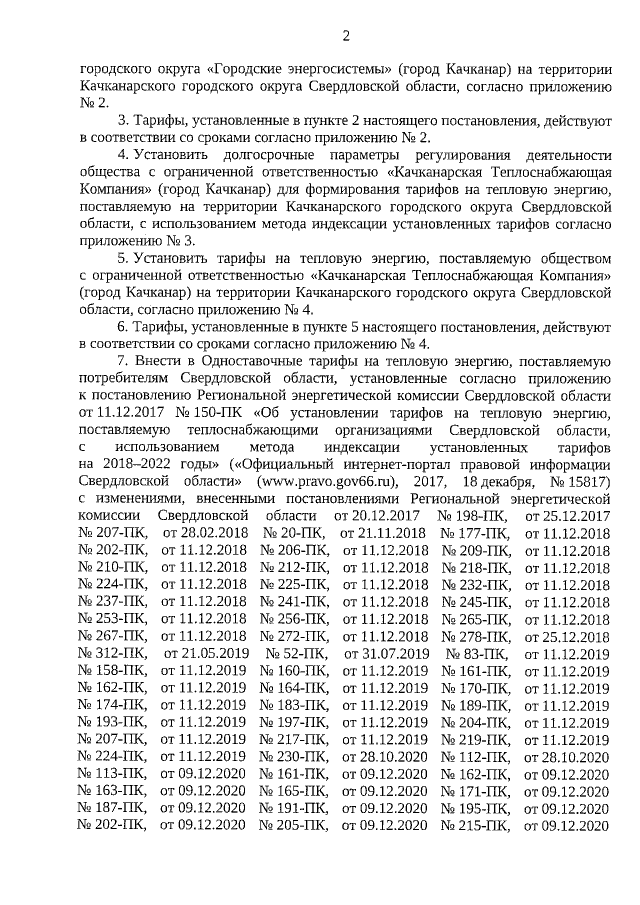 2

городского округа «Городские энергосистемы» (город Качканар) на территории Качканарского городского округа Свердловской области, согласно приложению № 2.

3. Тарифы, установленные в пункте 2 настоящего постановления, действуют в соответствии со сроками согласно приложению № 2.

4. Установить долгосрочные параметры регулирования деятельности общества с ограниченной ответственностью «Качканарская Теплоснабжающая Компания» (город Качканар) для формирования тарифов на тепловую энергию, поставляемую на территории Качканарского городского округа Свердловской области, с использованием метода индексации установленных тарифов согласно приложению № 3.

5. Установить тарифы на тепловую энергию, поставляемую обществом с ограниченной ответственностью «Качканарская Теплоснабжающая Компания» (город Качканар) на территории Качканарского городского округа Свердловской области, согласно приложению № 4.

6. Тарифы, установленные в пункте 5 настоящего постановления, действуют в соответствии со сроками согласно приложению № 4.

7. Внести в Одноставочные тарифы на тепловую энергию, поставляемую потребителям Свердловской области, установленные согласно приложению к постановлению Региональной энергетической комиссии Свердловской области от 11.12.2017 № 150-ПК «Об установлении тарифов на тепловую энергию, поставляемую теплоснабжающими организациями Свердловской области, с использованием метода индексации установленных тарифов на 2018–2022 годы» («Официальный интернет-портал правовой информации Свердловской области» (www.pravo.gov66.ru), 2017, 18 декабря, № 15817) с изменениями, внесенными постановлениями Региональной энергетической комиссии Свердловской области от 20.12.2017 № 198-ПК, от 25.12.2017 № 207-ПК, от 28.02.2018 № 20-ПК, от 21.11.2018 № 177-ПК, от 11.12.2018 № 202-ПК, от 11.12.2018 № 206-ПК, от 11.12.2018 № 209-ПК, от 11.12.2018 № 210-ПК, от 11.12.2018 № 212-ПК, от 11.12.2018 № 218-ПК, от 11.12.2018 № 224-ПК, от 11.12.2018 № 225-ПК, от 11.12.2018 № 232-ПК, от 11.12.2018 № 237-ПК, от 11.12.2018 № 241-ПК, от 11.12.2018 № 245-ПК, от 11.12.2018 № 253-ПК, от 11.12.2018 № 256-ПК, от 11.12.2018 № 265-ПК, от 11.12.2018 № 267-ПК, от 11.12.2018 № 272-ПК, от 11.12.2018 № 278-ПК, от 25.12.2018 № 312-ПК, от 21.05.2019 № 52-ПК, от 31.07.2019 № 83-ПК, от 11.12.2019 № 158-ПК, от 11.12.2019 № 160-ПК, от 11.12.2019 № 161-ПК, от 11.12.2019 № 162-ПК, от 11.12.2019 № 164-ПК, от 11.12.2019 № 170-ПК, от 11.12.2019 № 174-ПК, от 11.12.2019 № 183-ПК, от 11.12.2019 № 189-ПК, от 11.12.2019 № 193-ПК, от 11.12.2019 № 197-ПК, от 11.12.2019 № 204-ПК, от 11.12.2019 № 207-ПК, от 11.12.2019 № 217-ПК, от 11.12.2019 № 219-ПК, от 11.12.2019 № 224-ПК, от 11.12.2019 № 230-ПК, от 28.10.2020 № 112-ПК, от 28.10.2020 № 113-ПК, от 09.12.2020 № 161-ПК, от 09.12.2020 № 162-ПК, от 09.12.2020 № 163-ПК, от 09.12.2020 № 165-ПК, от 09.12.2020 № 171-ПК, от 09.12.2020 № 187-ПК, от 09.12.2020 № 191-ПК, от 09.12.2020 № 195-ПК, от 09.12.2020 № 202-ПК, от 09.12.2020 № 205-ПК, от 09.12.2020 № 215-ПК, от 09.12.2020